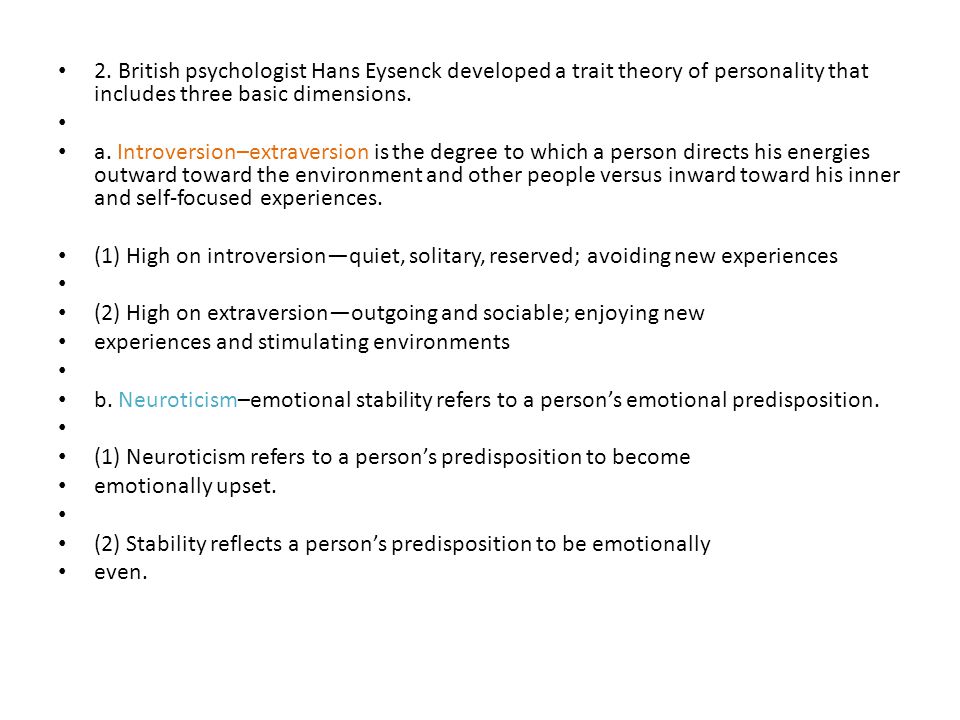 • 2. British psychologist Hans Eysenck developed a trait theory of personality that includes three basic dimensions.
•
• a. Introversion–extraversion is the degree to which a person directs his energies outward toward the environment and other people versus inward toward his inner and self-focused experiences.

• (1) High on introversion—quiet, solitary, reserved; avoiding new experiences
•
• (2) High on extraversion—outgoing and sociable; enjoying new
• experiences and stimulating environments
•
• b. Neuroticism–emotional stability refers to a person's emotional predisposition.
•
• (1) Neuroticism refers to a person's predisposition to become
• emotionally upset.
•
• (2) Stability reflects a person's predisposition to be emotionally
• even.